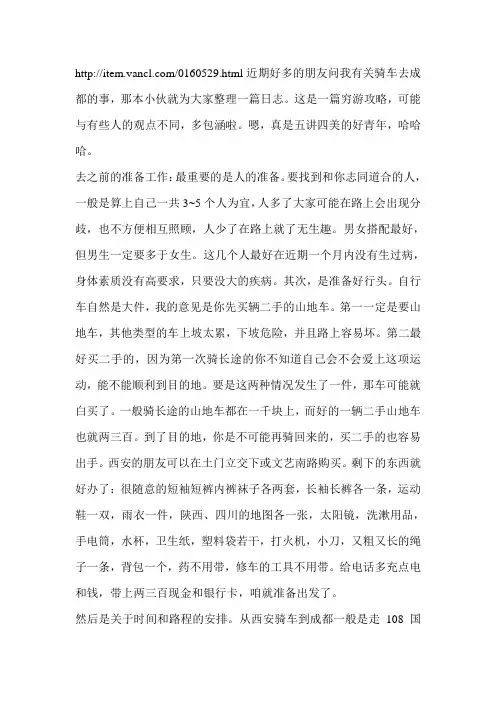 http://item.vancl.com/0160529.html 近期好多的朋友问我有关骑车去成都的事，那本小伙就为大家整理一篇日志。这是一篇穷游攻略，可能与有些人的观点不同，多包涵啦。嗯，真是五讲四美的好青年，哈哈哈。

去之前的准备工作：最重要的是人的准备。要找到和你志同道合的人，一般是算上自己一共 3~5 个人为宜，人多了大家可能在路上会出现分歧，也不方便相互照顾，人少了在路上就了无生趣。男女搭配最好，但男生一定要多于女生。这几个人最好在近期一个月内没有生过病，身体素质没有高要求，只要没大的疾病。其次，是准备好行头。自行车自然是大件，我的意见是你先买辆二手的山地车。第一一定是要山地车，其他类型的车上坡太累，下坡危险，并且路上容易坏。第二最好买二手的，因为第一次骑长途的你不知道自己会不会爱上这项运动，能不能顺利到目的地。要是这两种情况发生了一件，那车可能就白买了。一般骑长途的山地车都在一千块上，而好的一辆二手山地车也就两三百。到了目的地，你是不可能再骑回来的，买二手的也容易出手。西安的朋友可以在土门立交下或文艺南路购买。剩下的东西就好办了：很随意的短袖短裤内裤袜子各两套，长袖长裤各一条，运动鞋一双，雨衣一件，陕西、四川的地图各一张，太阳镜，洗漱用品，手电筒，水杯，卫生纸，塑料袋若干，打火机，小刀，又粗又长的绳子一条，背包一个，药不用带，修车的工具不用带。给电话多充点电和钱，带上两三百现金和银行卡，咱就准备出发了。

然后是关于时间和路程的安排。从西安骑车到成都一般是走 108 国